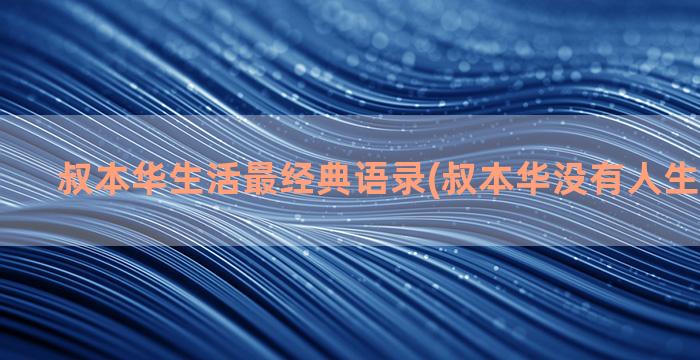 叔本华生活最经典语录(叔本华没有人生